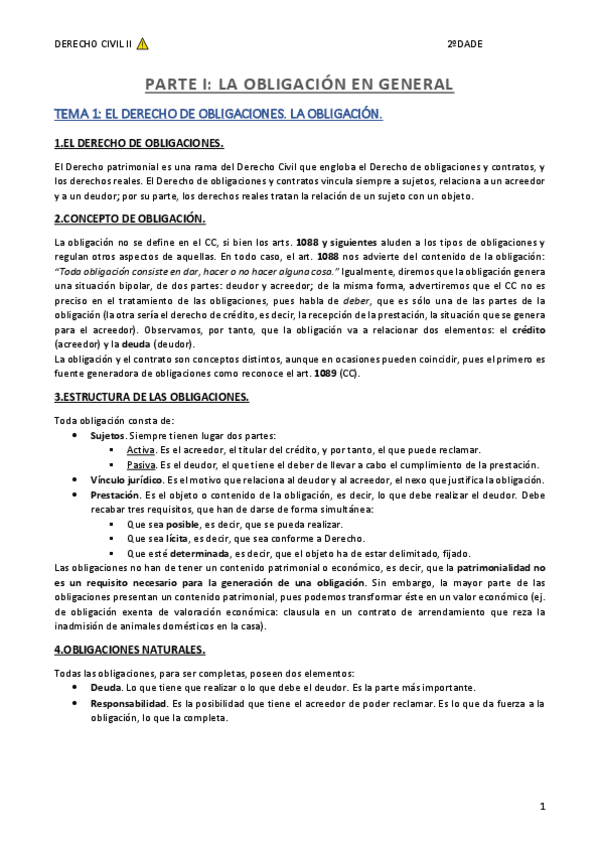 DERECHO CIVIL II 2ºDADE

PARTE I: LA OBLIGACIÓN EN GENERAL

TEMA 1: EL DERECHO DE OBLIGACIONES. LA OBLIGACIÓN.

1.EL DERECHO DE OBLIGACIONES.

El Derecho patrimonial es una rama del Derecho Civil que engloba el Derecho de obligaciones y contratos, y los derechos reales. El Derecho de obligaciones y contratos vincula siempre a sujetos, relaciona a un acreedor y a un deudor; por su parte, los derechos reales tratan la relación de un sujeto con un objeto.

2.CONCEPTO DE OBLIGACIÓN.

La obligación no se define en el CC, si bien los arts. 1088 y siguientes aluden a los tipos de obligaciones y regulan otros aspectos de aquellas. En todo caso, el art. 1088 nos advierte del contenido de la obligación: "Toda obligación consiste en dar, hacer o no hacer alguna cosa." Igualmente, diremos que la obligación genera una situación bipolar, de dos partes: deudor y acreedor; de la misma forma, advertiremos que el CC no es preciso en el tratamiento de las obligaciones, pues habla de deber, que es sólo una de las partes de la obligación (la otra sería el derecho de crédito, es decir, la recepción de la prestación, la situación que se genera para el acreedor). Observamos, por tanto, que la obligación va a relacionar dos elementos: el crédito (acreedor) y la deuda (deudor).
La obligación y el contrato son conceptos distintos, aunque en ocasiones pueden coincidir, pues el primero es fuente generadora de obligaciones como reconoce el art. 1089 (CC).

3.ESTRUCTURA DE LAS OBLIGACIONES.

Toda obligación consta de:
• Sujetos. Siempre tienen lugar dos partes:
 ▪ Activa. Es el acreedor, el titular del crédito, y por tanto, el que puede reclamar.
 ▪ Pasiva. Es el deudor, el que tiene el deber de llevar a cabo el cumplimiento de la prestación.
• Vínculo jurídico. Es el motivo que relaciona al deudor y al acreedor, el nexo que justifica la obligación.
• Prestación. Es el objeto o contenido de la obligación, es decir, lo que debe realizar el deudor. Debe recabar tres requisitos, que han de darse de forma simultánea:
 ▪ Que sea posible, es decir, que se pueda realizar.
 ▪ Que sea lícita, es decir, que sea conforme a Derecho.
 ▪ Que esté determinada, es decir, que el objeto ha de estar delimitado, fijado.
Las obligaciones no han de tener un contenido patrimonial o económico, es decir, que la patrimonialidad no es un requisito necesario para la generación de una obligación. Sin embargo, la mayor parte de las obligaciones presentan un contenido patrimonial, pues podemos transformar éste en un valor económico (ej. de obligación exenta de valoración económica: clausula en un contrato de arrendamiento que reza la inadmisión de animales domésticos en la casa).

4.OBLIGACIONES NATURALES.

Todas las obligaciones, para ser completas, poseen dos elementos:
• Deuda. Lo que tiene que realizar o lo que debe el deudor. Es la parte más importante.
• Responsabilidad. Es la posibilidad que tiene el acreedor de poder reclamar. Es lo que da fuerza a la obligación, lo que la completa.

1